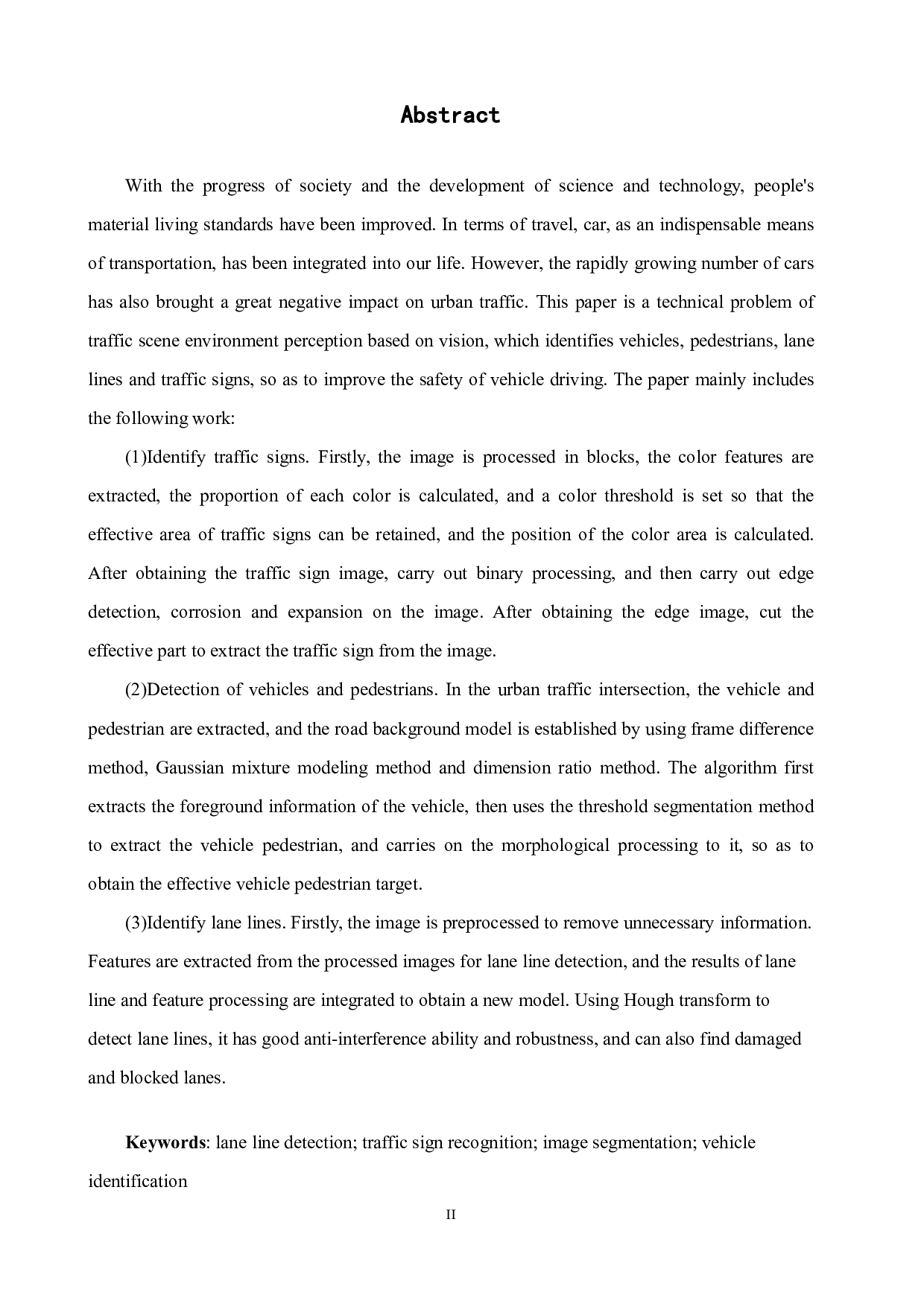 Abstract

With the progress of society and the development of science and technology, people's material living standards have been improved. In terms of travel, car, as an indispensable means of transportation, has been integrated into our life. However, the rapidly growing number of cars has also brought a great negative impact on urban traffic. This paper is a technical problem of traffic scene environment perception based on vision, which identifies vehicles, pedestrians, lane lines and traffic signs, so as to improve the safety of vehicle driving. The paper mainly includes the following work:

(1)Identify traffic signs. Firstly, the image is processed in blocks, the color features are extracted, the proportion of each color is calculated, and a color threshold is set so that the effective area of traffic signs can be retained, and the position of the color area is calculated. After obtaining the traffic sign image, carry out binary processing, and then carry out edge detection, corrosion and expansion on the image. After obtaining the edge image, cut the effective part to extract the traffic sign from the image.

(2)Detection of vehicles and pedestrians. In the urban traffic intersection, the vehicle and pedestrian are extracted, and the road background model is established by using frame difference method, Gaussian mixture modeling method and dimension ratio method. The algorithm first extracts the foreground information of the vehicle, then uses the threshold segmentation method to extract the vehicle pedestrian, and carries on the morphological processing to it, so as to obtain the effective vehicle pedestrian target.

(3)Identify lane lines. Firstly, the image is preprocessed to remove unnecessary information. Features are extracted from the processed images for lane line detection, and the results of lane line and feature processing are integrated to obtain a new model. Using Hough transform to detect lane lines, it has good anti-interference ability and robustness, and can also find damaged and blocked lanes.

Keywords: lane line detection; traffic sign recognition; image segmentation; vehicle identification

II